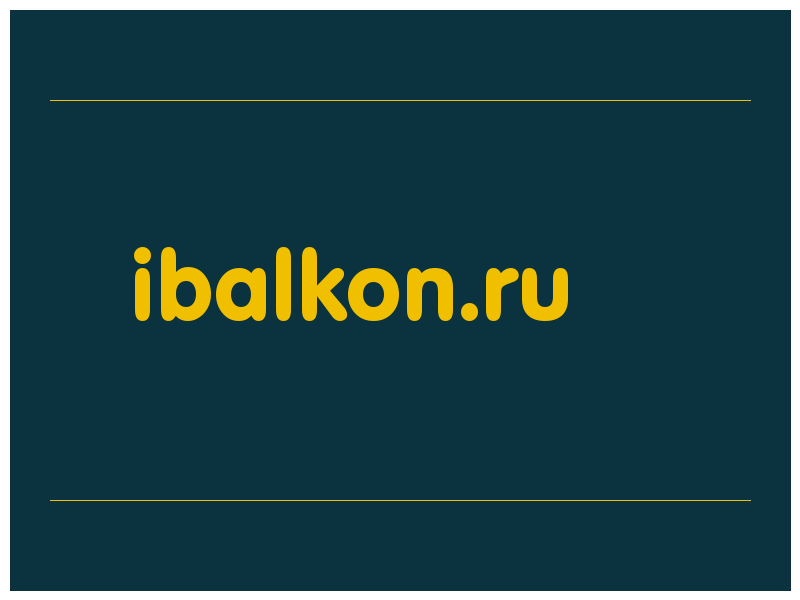 ibalkon.ru